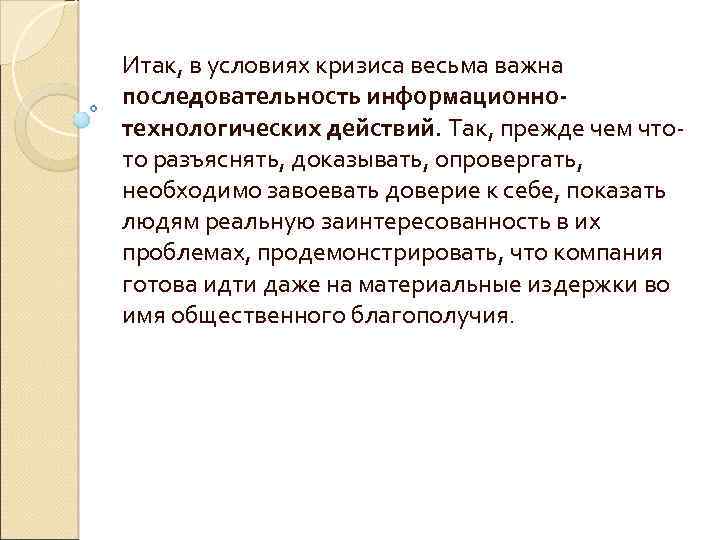 Итак, в условиях кризиса весьма важна последовательность информационно-технологических действий. Так, прежде чем что-то разъяснять, доказывать, опровергать, необходимо завоевать доверие к себе, показать людям реальную заинтересованность в их проблемах, продемонстрировать, что компания готова идти даже на материальные издержки во имя общественного благополучия.